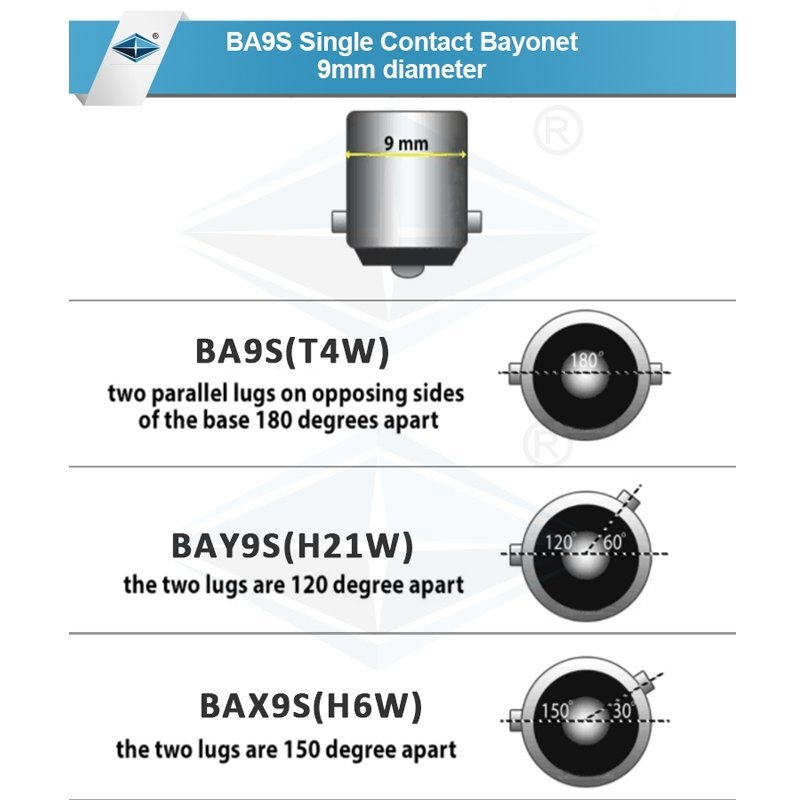 BA9S Single Contact Bayonet
9mm diameter

9 mm

BA9S(T4W)
two parallel lugs on opposing sides of the base 180 degrees apart

180°

BAY9S(H21W)
the two lugs are 120 degree apart

120° 60°

BAX9S(H6W)
the two lugs are 150 degree apart

150° 30°